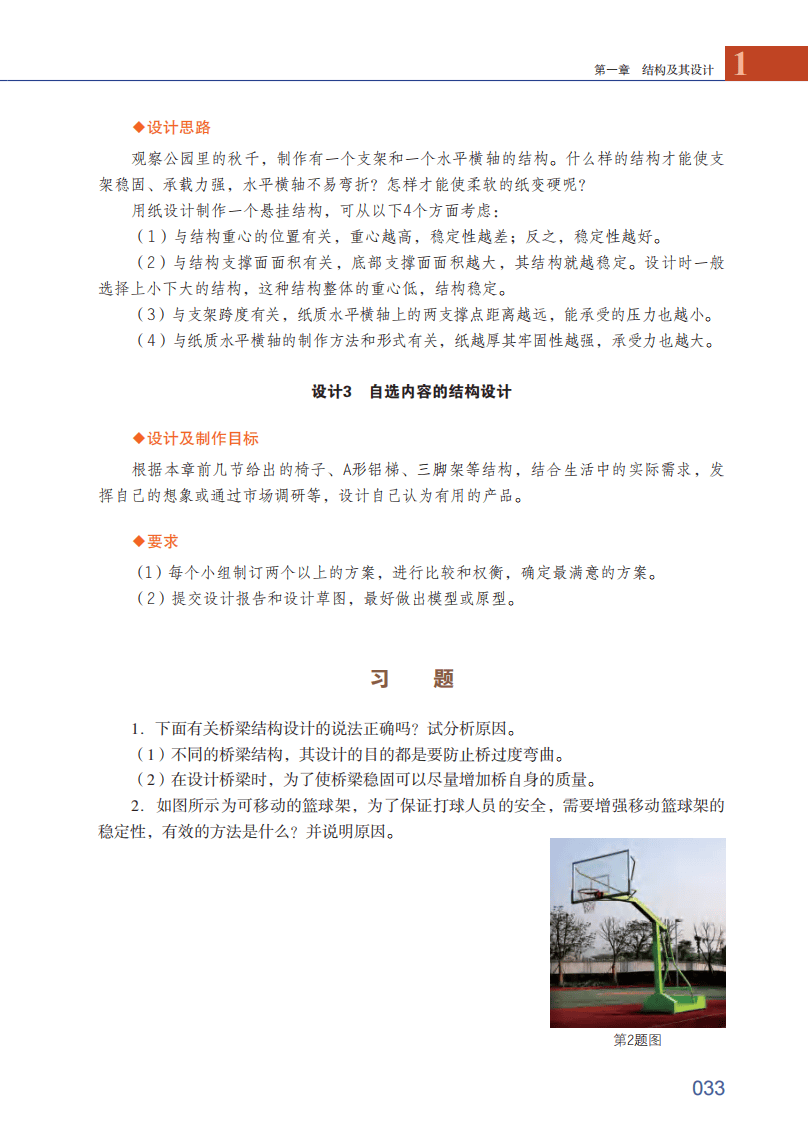 第一章　结构及其设计　1

◆设计思路

观察公园里的秋千，制作有一个支架和一个水平横轴的结构。什么样的结构才能使支架稳固、承载力强，水平横轴不易弯折？怎样才能使柔软的纸变硬呢？

用纸设计制作一个悬挂结构，可从以下4个方面考虑：

（1）与结构重心的位置有关，重心越高，稳定性越差；反之，稳定性越好。

（2）与结构支撑面面积有关，底部支撑面面积越大，其结构就越稳定。设计时一般选择上小下大的结构，这种结构整体的重心低，结构稳定。

（3）与支架跨度有关，纸质水平横轴上的两支撑点距离越远，能承受的压力也越小。

（4）与纸质水平横轴的制作方法和形式有关，纸越厚其牢固性越强，承受力也越大。

设计3　自选内容的结构设计

◆设计及制作目标

根据本章前几节给出的椅子、A形铝梯、三脚架等结构，结合生活中的实际需求，发挥自己的想象或通过市场调研等，设计自己认为有用的产品。

◆要求

（1）每个小组制订两个以上的方案，进行比较和权衡，确定最满意的方案。

（2）提交设计报告和设计草图，最好做出模型或原型。

习　题

1. 下面有关桥梁结构设计的说法正确吗？试分析原因。

（1）不同的桥梁结构，其设计的目的都是要防止桥过度弯曲。

（2）在设计桥梁时，为了使桥梁稳固可以尽量增加桥自身的质量。

2. 如图所示为可移动的篮球架，为了保证打球人员的安全，需要增强移动篮球架的稳定性，有效的方法是什么？并说明原因。

第2题图

033